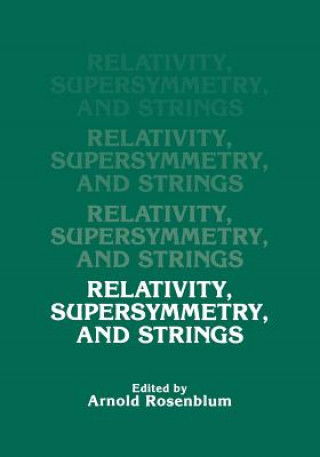 RELATIVITY, SUPERSYMMETRY, AND STRINGS

RELATIVITY, SUPERSYMMETRY, AND STRINGS

RELATIVITY, SUPERSYMMETRY, AND STRINGS

RELATIVITY, SUPERSYMMETRY, AND STRINGS

Edited by
Arnold Rosenblum